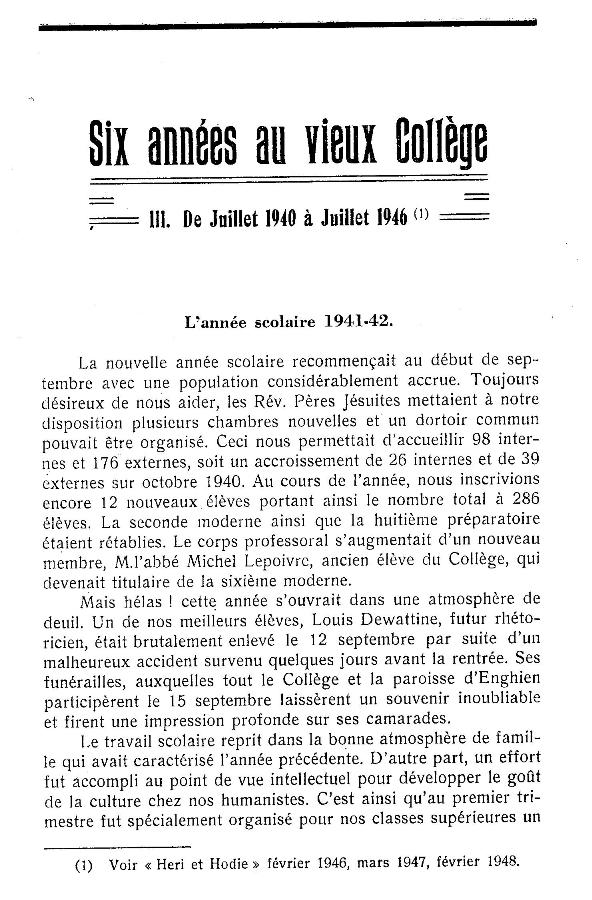 Six années au vieux Collège

III. De Juillet 1940 à Juillet 1946 (1)

L'année scolaire 1941-42.

La nouvelle année scolaire recommençait au début de septembre avec une population considérablement accrue. Toujours désireux de nous aider, les Rév. Pères Jésuites mettaient à notre disposition plusieurs chambres nouvelles et un dortoir commun pouvait être organisé. Ceci nous permettait d'accueillir 98 internes et 176 externes, soit un accroissement de 26 internes et de 39 externes sur octobre 1940. Au cours de l'année, nous inscrivions encore 12 nouveaux élèves portant ainsi le nombre total à 286 élèves. La seconde moderne ainsi que la huitième préparatoire étaient rétablies. Le corps professoral s'augmentait d'un nouveau membre, M.l'abbé Michel Lepoivre, ancien élève du Collège, qui devenait titulaire de la sixième moderne.

Mais hélas ! cette année s'ouvrait dans une atmosphère de deuil. Un de nos meilleurs élèves, Louis Dewattine, futur rhétoricien, était brutalement enlevé le 12 septembre par suite d'un malheureux accident survenu quelques jours avant la rentrée. Ses funérailles, auxquelles tout le Collège et la paroisse d'Enghien participèrent le 15 septembre laissèrent un souvenir inoubliable et firent une impression profonde sur ses camarades.

Le travail scolaire reprit dans la bonne atmosphère de famille qui avait caractérisé l'année précédente. D'autre part, un effort fut accompli au point de vue intellectuel pour développer le goût de la culture chez nos humanistes. C'est ainsi qu'au premier trimestre fut spécialement organisé pour nos classes supérieures un

(1) Voir « Heri et Hodie » février 1946, mars 1947, février 1948.